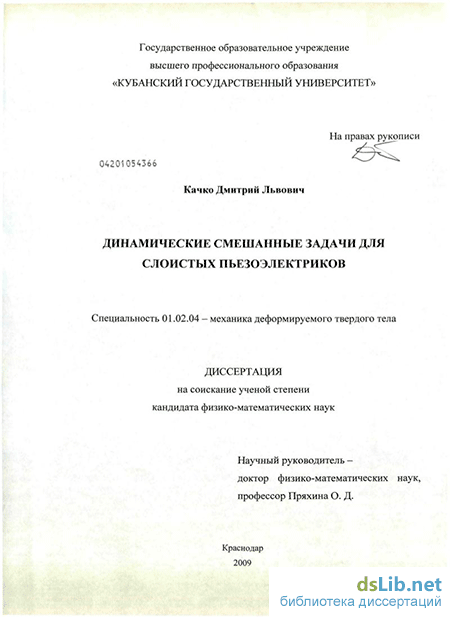 Государственное образовательное учреждение
высшего профессионального образования
«КУБАНСКИЙ ГОСУДАРСТВЕННЫЙ УНИВЕРСИТЕТ»

На правах рукописи

04201054366

Качко Дмитрий Львович

ДИНАМИЧЕСКИЕ СМЕШАННЫЕ ЗАДАЧИ ДЛЯ СЛОИСТЫХ ПЬЕЗОЭЛЕКТРИКОВ

Специальность 01.02.04 – механика деформируемого твердого тела

ДИССЕРТАЦИЯ
на соискание ученой степени
кандидата физико-математических наук

Научный руководитель –
доктор физико-математических наук,
профессор Пряхина О. Д.

Краснодар
2009

dsLib.net
библиотека диссертаций